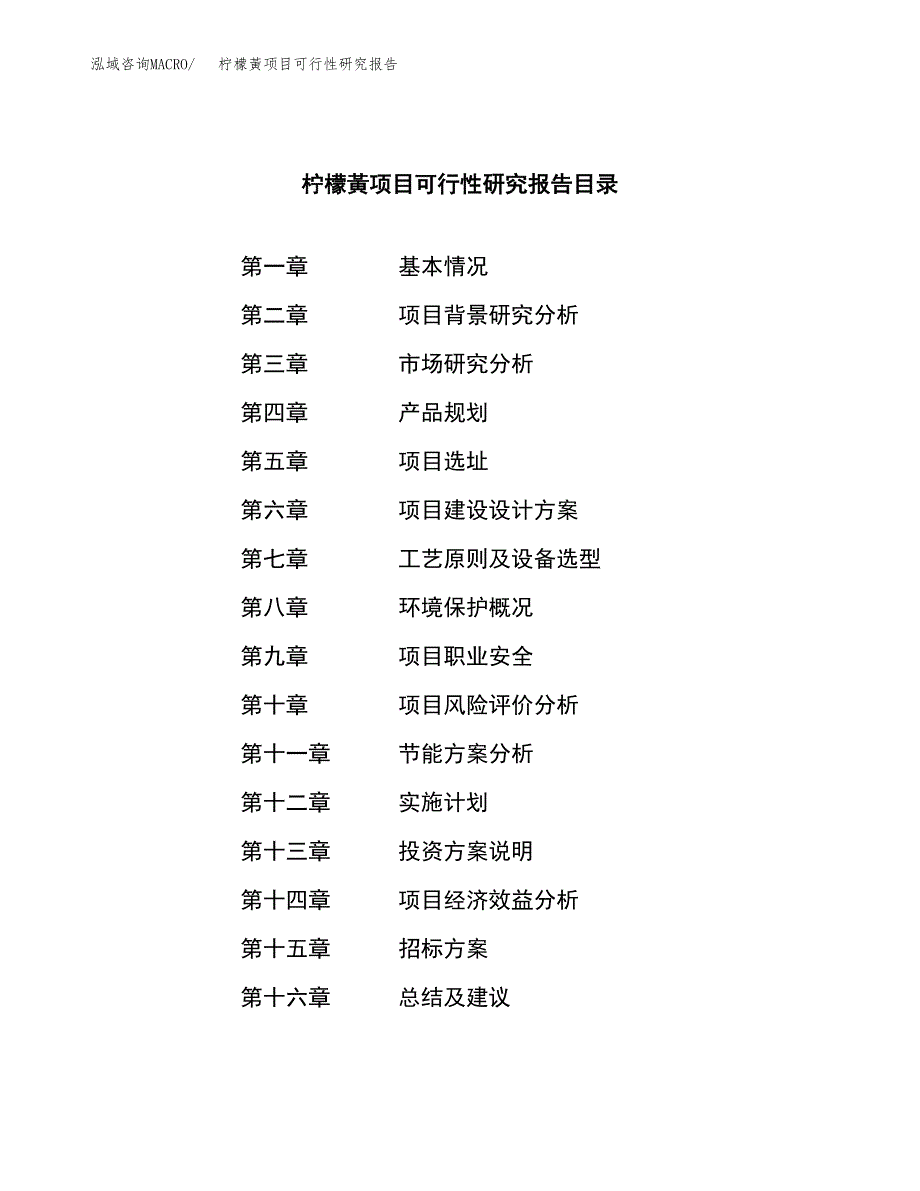 泓域咨询MACRO/　柠檬黄项目可行性研究报告

柠檬黄项目可行性研究报告目录

第一章　基本情况
第二章　项目背景研究分析
第三章　市场研究分析
第四章　产品规划
第五章　项目选址
第六章　项目建设设计方案
第七章　工艺原则及设备选型
第八章　环境保护概况
第九章　项目职业安全
第十章　项目风险评价分析
第十一章　节能方案分析
第十二章　实施计划
第十三章　投资方案说明
第十四章　项目经济效益分析
第十五章　招标方案
第十六章　总结及建议